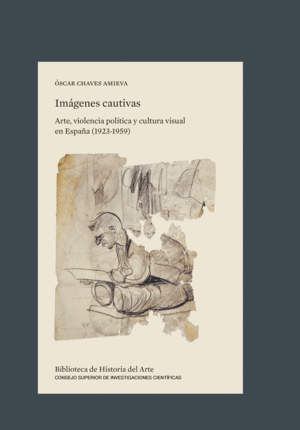 ÓSCAR CHAVES AMIEVA

Imágenes cautivas

Arte, violencia política y cultura visual en España (1923-1959)

Biblioteca de Historia del Arte
CONSEJO SUPERIOR DE INVESTIGACIONES CIENTÍFICAS